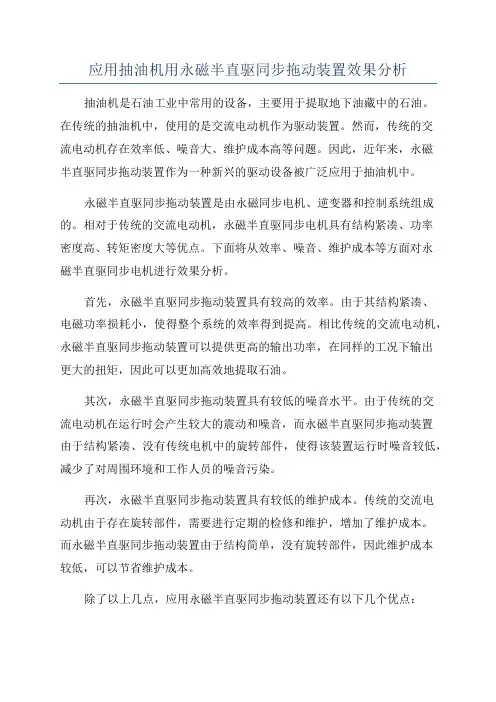 应用抽油机用永磁半直驱同步拖动装置效果分析

抽油机是石油工业中常用的设备，主要用于提取地下油藏中的石油。在传统的抽油机中，使用的是交流电动机作为驱动装置。然而，传统的交流电动机存在效率低、噪音大、维护成本高等问题。因此，近年来，永磁半直驱同步拖动装置作为一种新兴的驱动设备被广泛应用于抽油机中。

永磁半直驱同步拖动装置是由永磁同步电机、逆变器和控制系统组成的。相对于传统的交流电动机，永磁半直驱同步电机具有结构紧凑、功率密度高、转矩密度大等优点。下面将从效率、噪音、维护成本等方面对永磁半直驱同步电机进行效果分析。

首先，永磁半直驱同步拖动装置具有较高的效率。由于其结构紧凑、电磁功率损耗小，使得整个系统的效率得到提高。相比传统的交流电动机，永磁半直驱同步拖动装置可以提供更高的输出功率，在同样的工况下输出更大的扭矩，因此可以更加高效地提取石油。

其次，永磁半直驱同步拖动装置具有较低的噪音水平。由于传统的交流电动机在运行时会产生较大的震动和噪音，而永磁半直驱同步拖动装置由于结构紧凑、没有传统电机中的旋转部件，使得该装置运行时噪音较低，减少了对周围环境和工作人员的噪音污染。

再次，永磁半直驱同步拖动装置具有较低的维护成本。传统的交流电动机由于存在旋转部件，需要进行定期的检修和维护，增加了维护成本。而永磁半直驱同步拖动装置由于结构简单，没有旋转部件，因此维护成本较低，可以节省维护成本。

除了以上几点，应用永磁半直驱同步拖动装置还有以下几个优点：